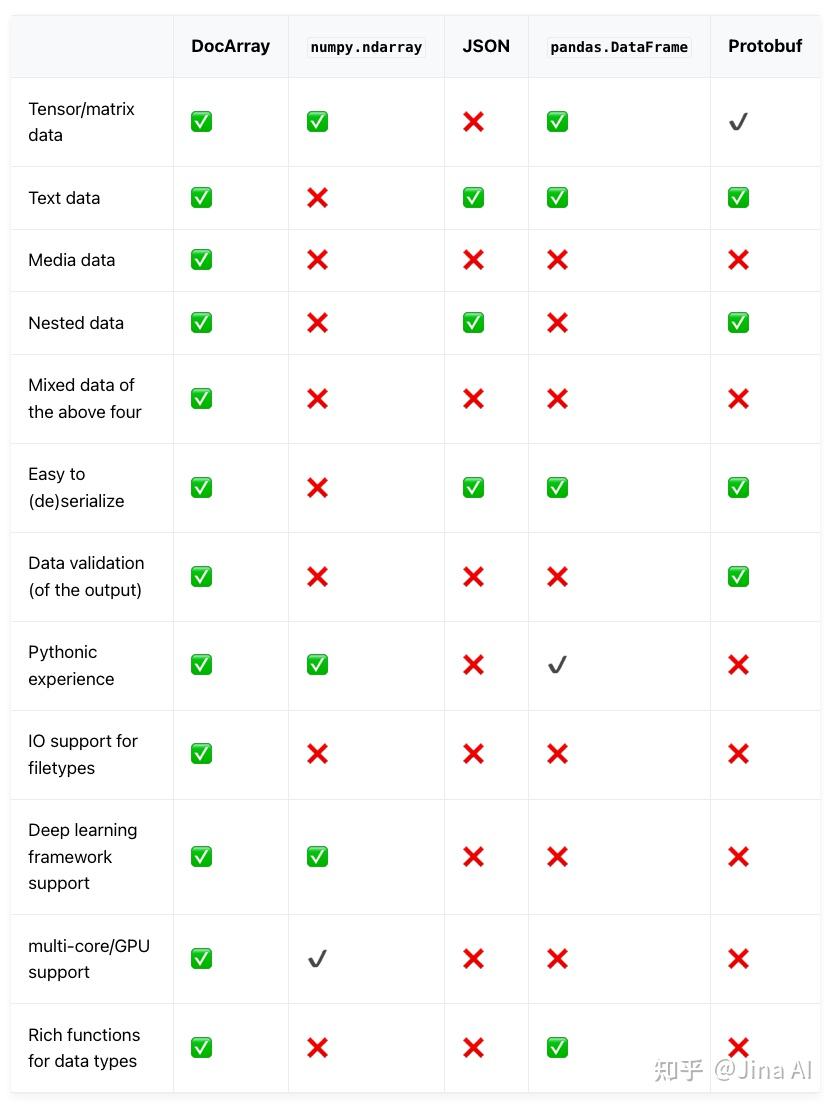 | | DocArray | numpy.ndarray | JSON | pandas.DataFrame | Protobuf |
|---|---|---|---|---|---|
| Tensor/matrix data | ✅ | ✅ | ❌ | ✅ | ✔ |
| Text data | ✅ | ❌ | ✅ | ✅ | ✅ |
| Media data | ✅ | ❌ | ❌ | ❌ | ❌ |
| Nested data | ✅ | ❌ | ✅ | ❌ | ✅ |
| Mixed data of the above four | ✅ | ❌ | ❌ | ❌ | ❌ |
| Easy to (de)serialize | ✅ | ❌ | ✅ | ✅ | ✅ |
| Data validation (of the output) | ✅ | ❌ | ❌ | ❌ | ✅ |
| Pythonic experience | ✅ | ✅ | ❌ | ✔ | ❌ |
| IO support for filetypes | ✅ | ❌ | ❌ | ❌ | ❌ |
| Deep learning framework support | ✅ | ✅ | ❌ | ❌ | ❌ |
| multi-core/GPU support | ✅ | ✔ | ❌ | ❌ | ❌ |
| Rich functions for data types | ✅ | ❌ | ❌ | ✅ | ❌ |

知乎 @Jina AI